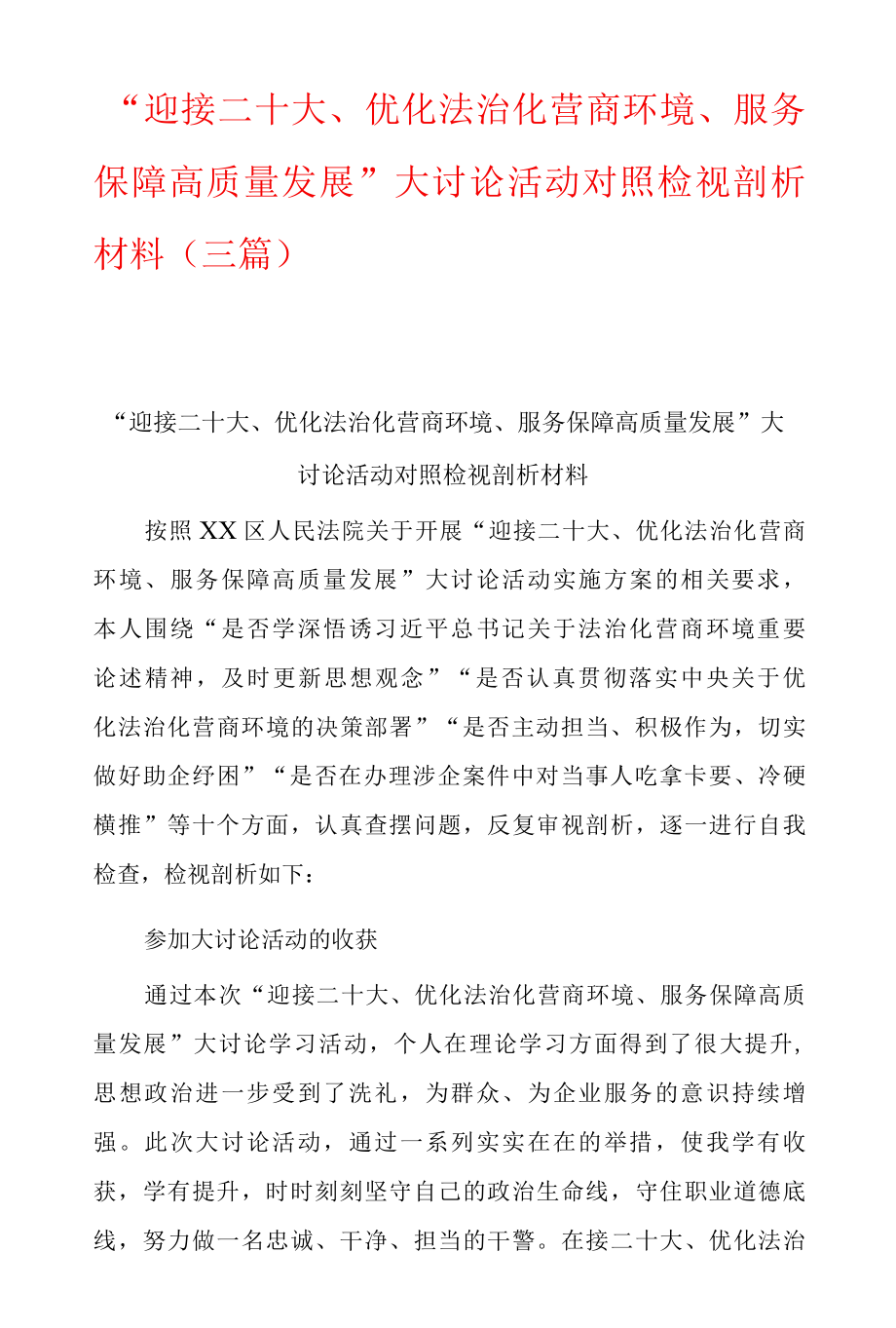 “迎接二十大、优化法治化营商环境、服务保障高质量发展”大讨论活动对照检视剖析材料（三篇）

“迎接二十大、优化法治化营商环境、服务保障高质量发展”大讨论活动对照检视剖析材料

按照XX区人民法院关于开展“迎接二十大、优化法治化营商环境、服务保障高质量发展”大讨论活动实施方案的相关要求，本人围绕“是否学深悟诱习近平总书记关于法治化营商环境重要论述精神，及时更新思想观念”“是否认真贯彻落实中央关于优化法治化营商环境的决策部署”“是否主动担当、积极作为，切实做好助企纾困”“是否在办理涉企案件中对当事人吃拿卡要、冷硬横推”等十个方面，认真查摆问题，反复审视剖析，逐一进行自我检查，检视剖析如下：

参加大讨论活动的收获

通过本次“迎接二十大、优化法治化营商环境、服务保障高质量发展”大讨论学习活动，个人在理论学习方面得到了很大提升，思想政治进一步受到了洗礼，为群众、为企业服务的意识持续增强。此次大讨论活动，通过一系列实实在在的举措，使我学有收获，学有提升，时时刻刻坚守自己的政治生命线，守住职业道德底线，努力做一名忠诚、干净、担当的干警。在接二十大、优化法治